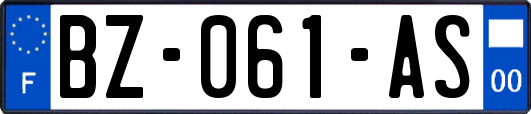 F
BZ-061-AS
00